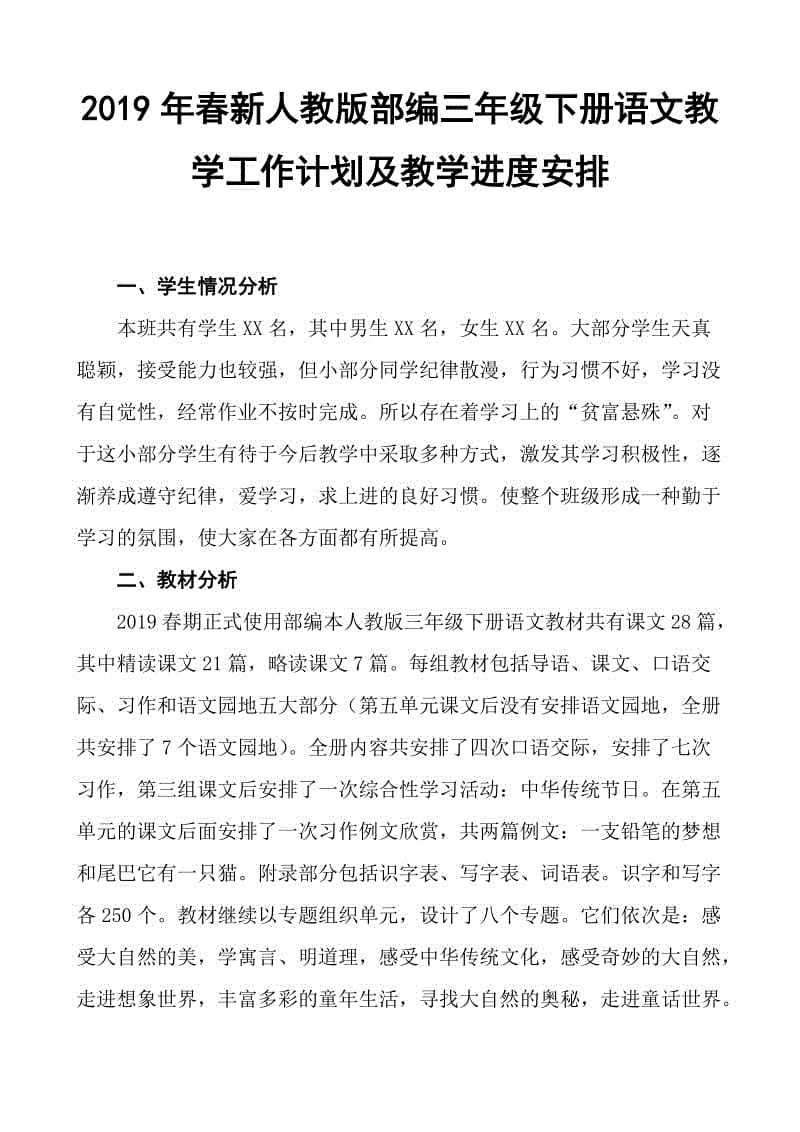 2019 年春新人教版部编三年级下册语文教学工作计划及教学进度安排

一、学生情况分析

本班共有学生 XX 名，其中男生 XX 名，女生 XX 名。大部分学生天真聪颖，接受能力也较强，但小部分同学纪律散漫，行为习惯不好，学习没有自觉性，经常作业不按时完成。所以存在着学习上的“贫富悬殊”。对于这小部分学生有待于今后教学中采取多种方式，激发其学习积极性，逐渐养成遵守纪律，爱学习，求上进的良好习惯。使整个班级形成一种勤于学习的氛围，使大家在各方面都有所提高。

二、教材分析

2019 春期正式使用部编本人教版三年级下册语文教材共有课文 28 篇，其中精读课文 21 篇，略读课文 7 篇。每组教材包括导语、课文、口语交际、习作和语文园地五大部分（第五单元课文后没有安排语文园地，全册共安排了 7 个语文园地）。全册内容共安排了四次口语交际，安排了七次习作，第三组课文后安排了一次综合性学习活动：中华传统节日。在第五单元的课文后面安排了一次习作例文欣赏，共两篇例文：一支铅笔的梦想和尾巴它有一只猫。附录部分包括识字表、写字表、词语表。识字和写字各 250 个。教材继续以专题组织单元，设计了八个专题。它们依次是：感受大自然的美，学寓言、明道理，感受中华传统文化，感受奇妙的大自然，走进想象世界，丰富多彩的童年生活，寻找大自然的奥秘，走进童话世界。